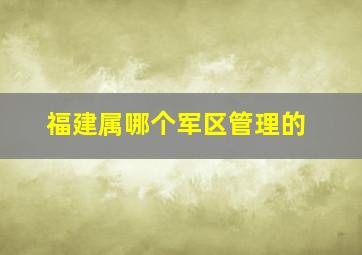 福建属哪个军区管理的